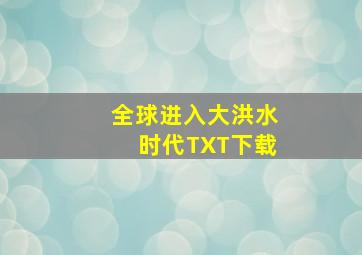 全球进入大洪水时代TXT下载